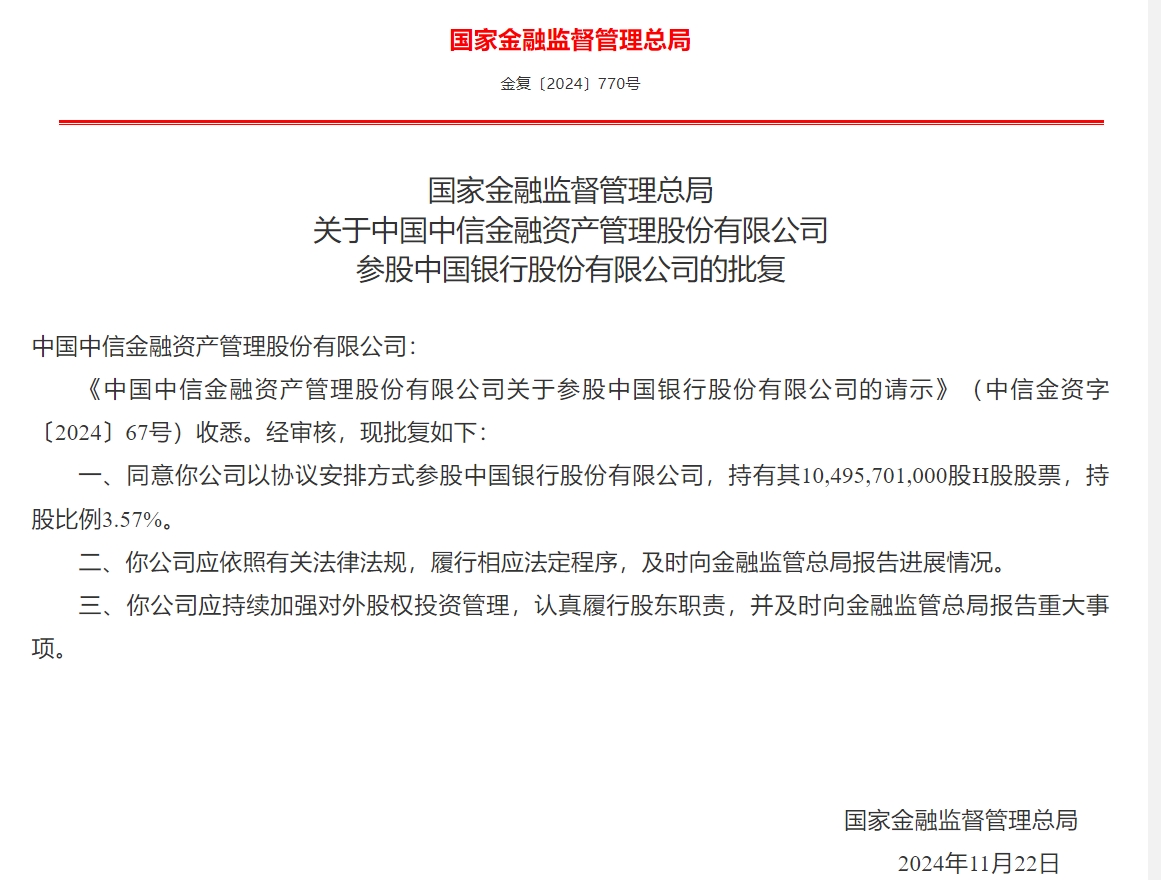 国家金融监督管理总局

金复〔2024〕770号

国家金融监督管理总局
关于中国中信金融资产管理股份有限公司
参股中国银行股份有限公司的批复

中国中信金融资产管理股份有限公司：

《中国中信金融资产管理股份有限公司关于参股中国银行股份有限公司的请示》（中信金资字〔2024〕67号）收悉。经审核，现批复如下：

一、同意你公司以协议安排方式参股中国银行股份有限公司，持有其10,495,701,000股H股股票，持股比例3.57%。

二、你公司应依照有关法律法规，履行相应法定程序，及时向金融监管总局报告进展情况。

三、你公司应持续加强对外股权投资管理，认真履行股东职责，并及时向金融监管总局报告重大事项。

国家金融监督管理总局

2024年11月22日